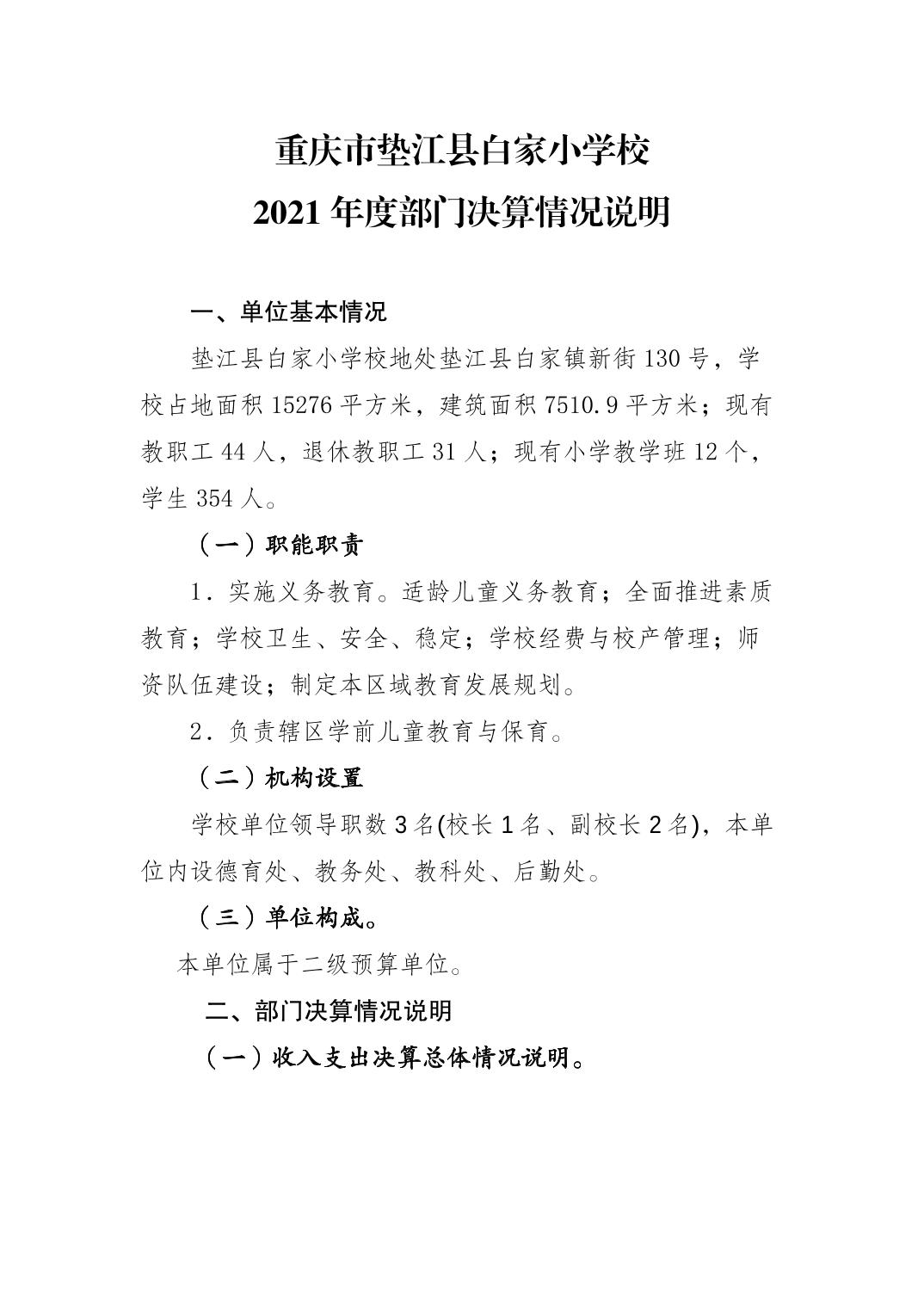 重庆市垫江县白家小学校
2021 年度部门决算情况说明

一、单位基本情况

垫江县白家小学校地处垫江县白家镇新街 130 号，学校占地面积 15276 平方米，建筑面积 7510.9 平方米；现有教职工 44 人，退休教职工 31 人；现有小学教学班 12 个，学生 354 人。

（一）职能职责

1．实施义务教育。适龄儿童义务教育；全面推进素质教育；学校卫生、安全、稳定；学校经费与校产管理；师资队伍建设；制定本区域教育发展规划。

2．负责辖区学前儿童教育与保育。

（二）机构设置

学校单位领导职数 3 名(校长 1 名、副校长 2 名)，本单位内设德育处、教务处、教科处、后勤处。

（三）单位构成。

本单位属于二级预算单位。

二、部门决算情况说明

（一）收入支出决算总体情况说明。